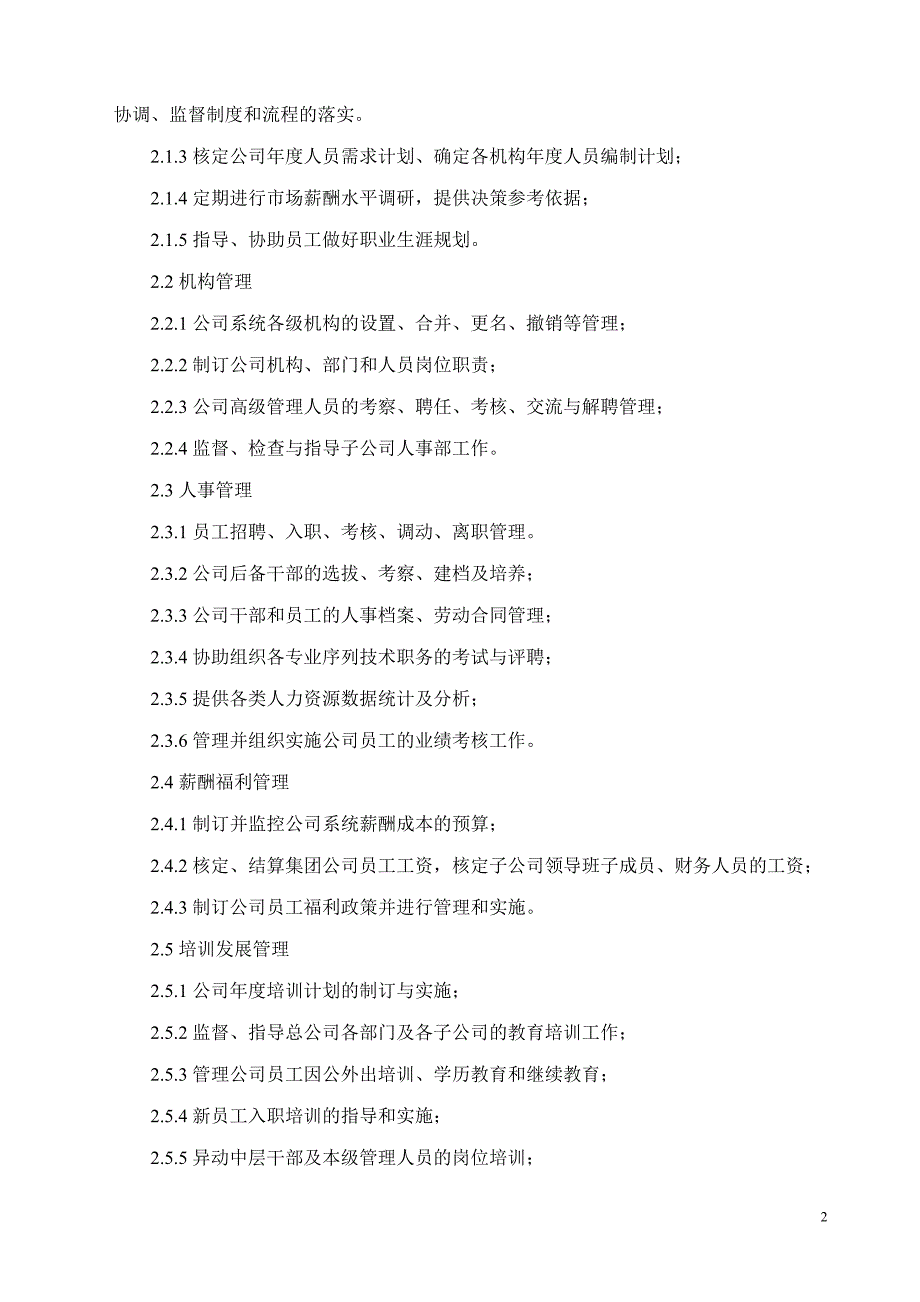 协调、监督制度和流程的落实。

2.1.3 核定公司年度人员需求计划、确定各机构年度人员编制计划；

2.1.4 定期进行市场薪酬水平调研，提供决策参考依据；

2.1.5 指导、协助员工做好职业生涯规划。

2.2 机构管理

2.2.1 公司系统各级机构的设置、合并、更名、撤销等管理；

2.2.2 制订公司机构、部门和人员岗位职责；

2.2.3 公司高级管理人员的考察、聘任、考核、交流与解聘管理；

2.2.4 监督、检查与指导子公司人事部工作。

2.3 人事管理

2.3.1 员工招聘、入职、考核、调动、离职管理。

2.3.2 公司后备干部的选拔、考察、建档及培养；

2.3.3 公司干部和员工的人事档案、劳动合同管理；

2.3.4 协助组织各专业序列技术职务的考试与评聘；

2.3.5 提供各类人力资源数据统计及分析；

2.3.6 管理并组织实施公司员工的业绩考核工作。

2.4 薪酬福利管理

2.4.1 制订并监控公司系统薪酬成本的预算；

2.4.2 核定、结算集团公司员工工资，核定子公司领导班子成员、财务人员的工资；

2.4.3 制订公司员工福利政策并进行管理和实施。

2.5 培训发展管理

2.5.1 公司年度培训计划的制订与实施；

2.5.2 监督、指导总公司各部门及各子公司的教育培训工作；

2.5.3 管理公司员工因公外出培训、学历教育和继续教育；

2.5.4 新员工入职培训的指导和实施；

2.5.5 异动中层干部及本级管理人员的岗位培训；

2